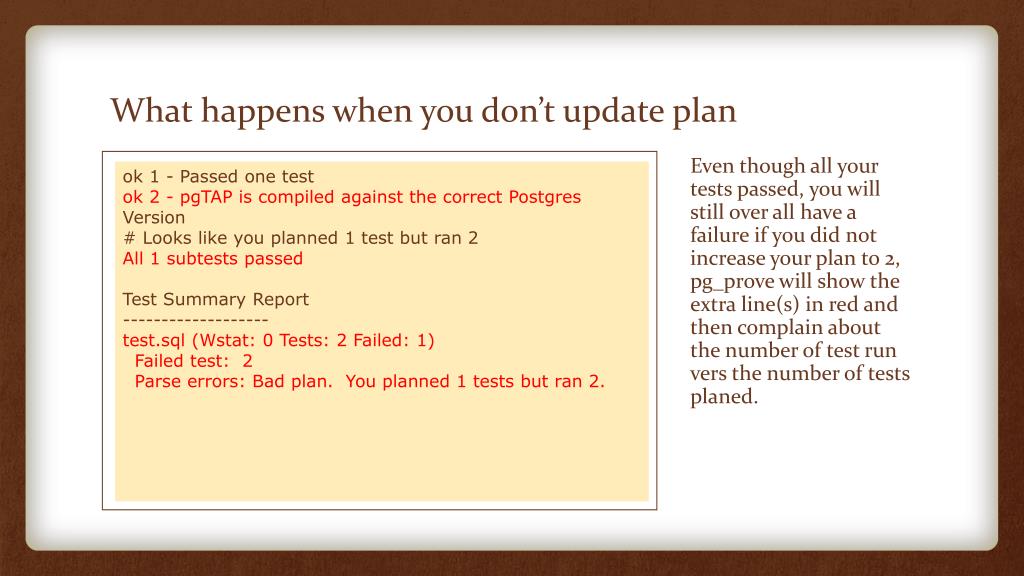 What happens when you don't update plan

ok 1 - Passed one test
ok 2 - pgTAP is compiled against the correct Postgres Version
# Looks like you planned 1 test but ran 2
All 1 subtests passed

Test Summary Report
-------------------
test.sql (Wstat: 0 Tests: 2 Failed: 1)
Failed test: 2
Parse errors: Bad plan. You planned 1 tests but ran 2.

Even though all your tests passed, you will still over all have a failure if you did not increase your plan to 2, pg_prove will show the extra line(s) in red and then complain about the number of test run vers the number of tests planed.